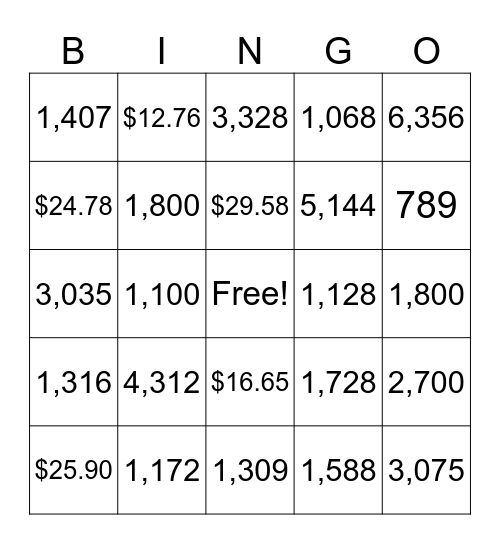 | B | I | N | G | O |
|---|---|---|---|---|
| 1,407 | \$12.76 | 3,328 | 1,068 | 6,356 |
| \$24.78 | 1,800 | \$29.58 | 5,144 | 789 |
| 3,035 | 1,100 | Free! | 1,128 | 1,800 |
| 1,316 | 4,312 | \$16.65 | 1,728 | 2,700 |
| \$25.90 | 1,172 | 1,309 | 1,588 | 3,075 |